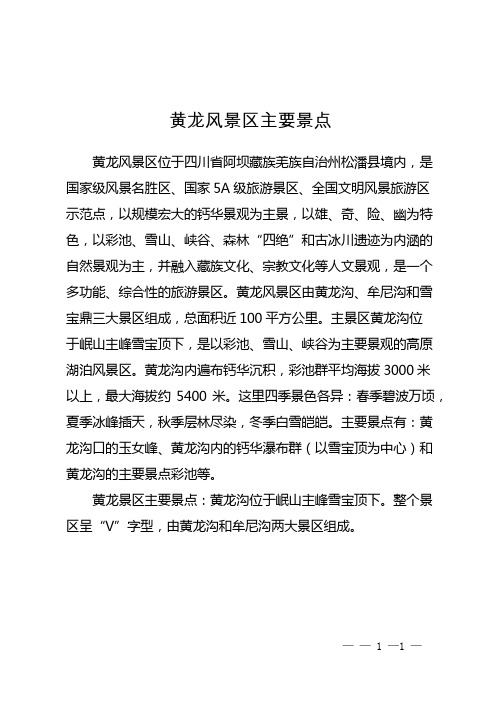 黄龙风景区主要景点

黄龙风景区位于四川省阿坝藏族羌族自治州松潘县境内，是国家级风景名胜区、国家 5A 级旅游景区、全国文明风景旅游区示范点，以规模宏大的钙华景观为主景，以雄、奇、险、幽为特色，以彩池、雪山、峡谷、森林“四绝”和古冰川遗迹为内涵的自然景观为主，并融入藏族文化、宗教文化等人文景观，是一个多功能、综合性的旅游景区。黄龙风景区由黄龙沟、牟尼沟和雪宝鼎三大景区组成，总面积近 100 平方公里。主景区黄龙沟位于岷山主峰雪宝顶下，是以彩池、雪山、峡谷为主要景观的高原湖泊风景区。黄龙沟内遍布钙华沉积，彩池群平均海拔 3000 米以上，最大海拔约 5400 米。这里四季景色各异：春季碧波万顷，夏季冰峰插天，秋季层林尽染，冬季白雪皑皑。主要景点有：黄龙沟口的玉女峰、黄龙沟内的钙华瀑布群（以雪宝顶为中心）和黄龙沟的主要景点彩池等。

黄龙景区主要景点：黄龙沟位于岷山主峰雪宝顶下。整个景区呈“V”字型，由黄龙沟和牟尼沟两大景区组成。

— — 1 —1 —